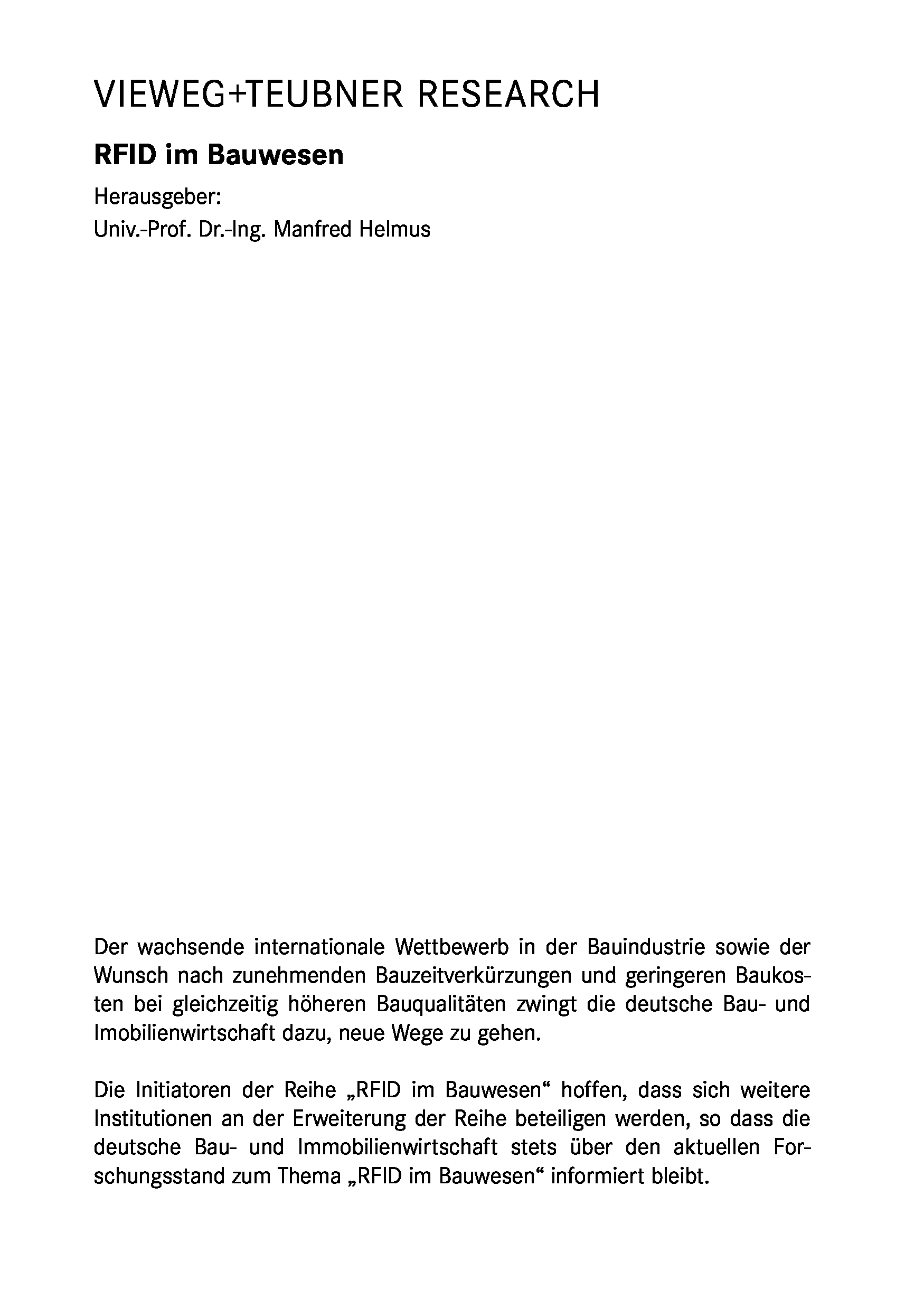 VIEWEG+TEUBNER RESEARCH

RFID im Bauwesen

Herausgeber:
Univ.-Prof. Dr.-Ing. Manfred Helmus

Der wachsende internationale Wettbewerb in der Bauindustrie sowie der Wunsch nach zunehmenden Bauzeitverkürzungen und geringeren Baukosten bei gleichzeitig höheren Bauqualitäten zwingt die deutsche Bau- und Imobilienwirtschaft dazu, neue Wege zu gehen.

Die Initiatoren der Reihe „RFID im Bauwesen“ hoffen, dass sich weitere Institutionen an der Erweiterung der Reihe beteiligen werden, so dass die deutsche Bau- und Immobilienwirtschaft stets über den aktuellen Forschungsstand zum Thema „RFID im Bauwesen“ informiert bleibt.